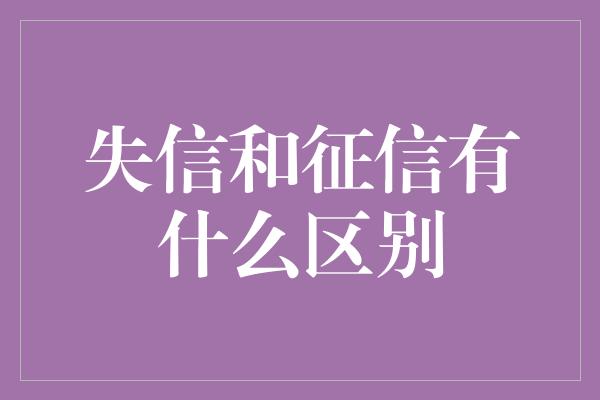 失信和征信有什么区别